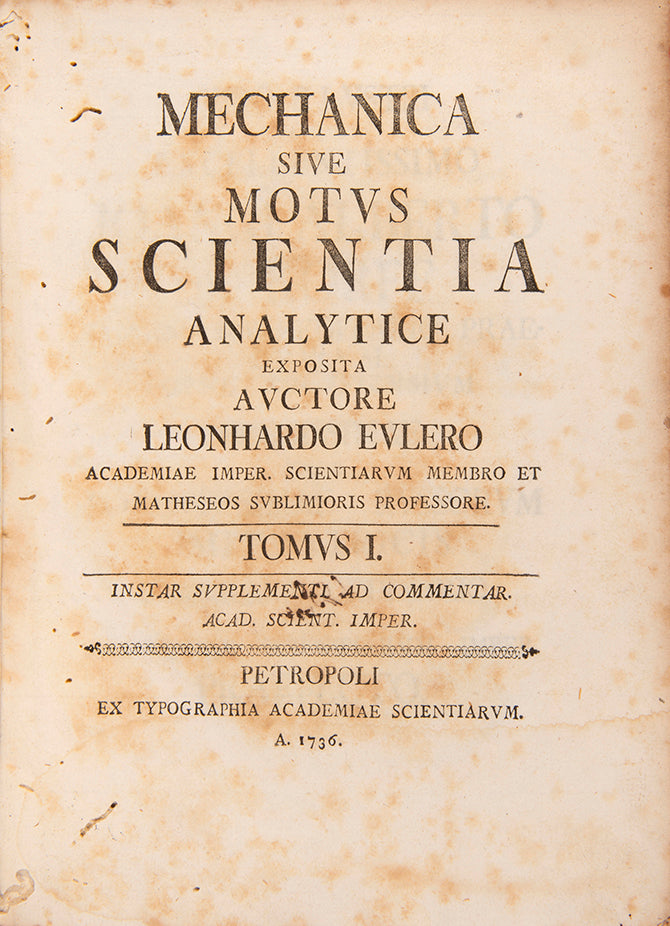 MECHANICA
SIVE
MOTVS
SCIENTIA
ANALYTICE
EXPOSITA
AVCTORE
LEONHARDO EVLERO
ACADEMIAE IMPER. SCIENTIARVM MEMBRO ET MATHESEOS SVBLIMIORIS PROFESSORE.

TOMVS I.

INSTAR SVPPLEMENTI AD COMMENTAR. ACAD. SCIENT. IMPER.

PETROPOLI
EX TYPOGRAPHIA ACADEMIAE SCIENTIARVM.
A. 1736.